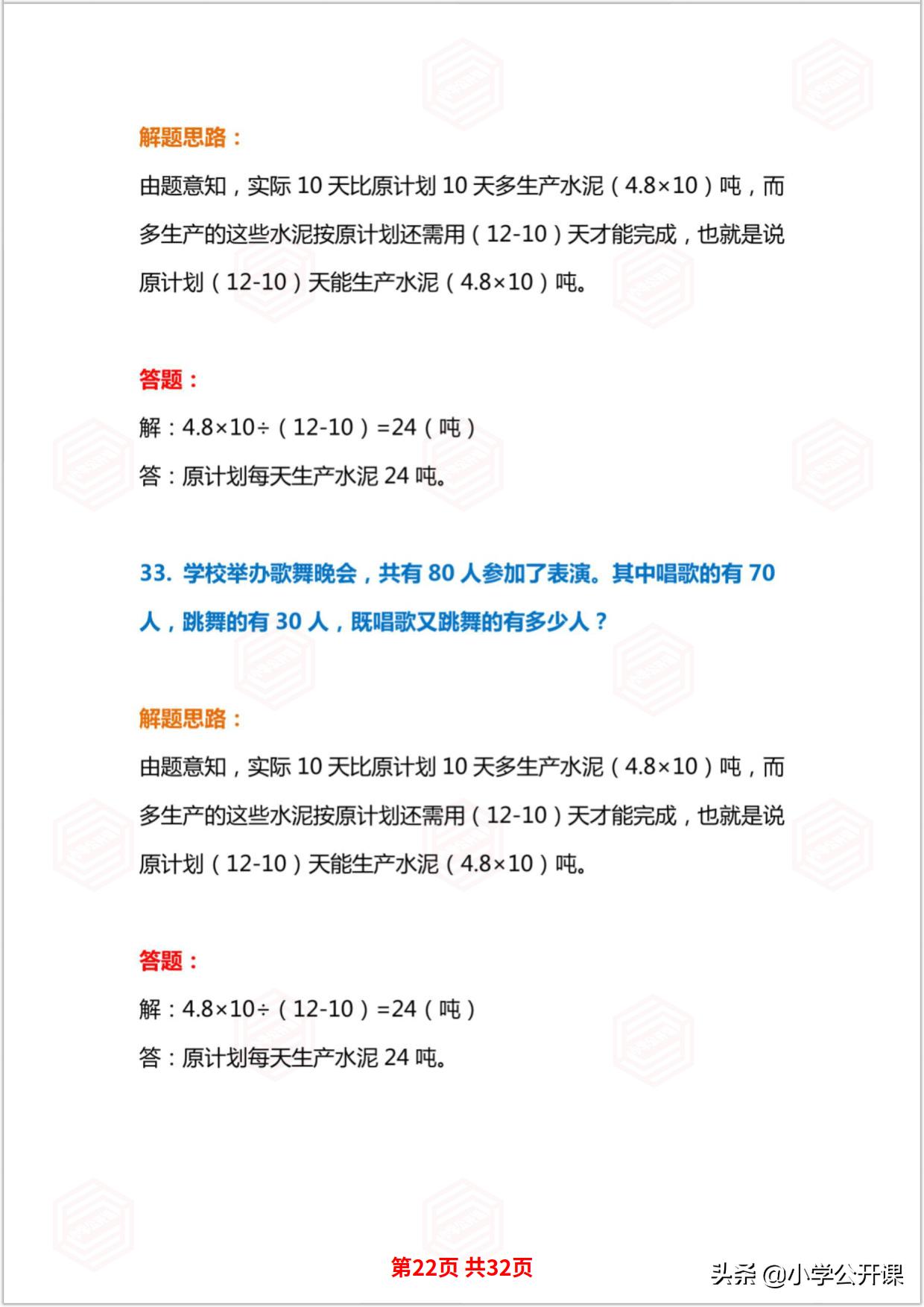 解题思路：

由题意知，实际 10 天比原计划 10 天多生产水泥（4.8×10）吨，而多生产的这些水泥按原计划还需用（12-10）天才能完成，也就是说原计划（12-10）天能生产水泥（4.8×10）吨。

答题：

解：4.8×10÷（12-10）=24（吨）

答：原计划每天生产水泥 24 吨。

33. 学校举办歌舞晚会，共有 80 人参加了表演。其中唱歌的有 70 人，跳舞的有 30 人，既唱歌又跳舞的有多少人？

解题思路：

由题意知，实际 10 天比原计划 10 天多生产水泥（4.8×10）吨，而多生产的这些水泥按原计划还需用（12-10）天才能完成，也就是说原计划（12-10）天能生产水泥（4.8×10）吨。

答题：

解：4.8×10÷（12-10）=24（吨）

答：原计划每天生产水泥 24 吨。

第22页 共32页

头条 @小学公开课